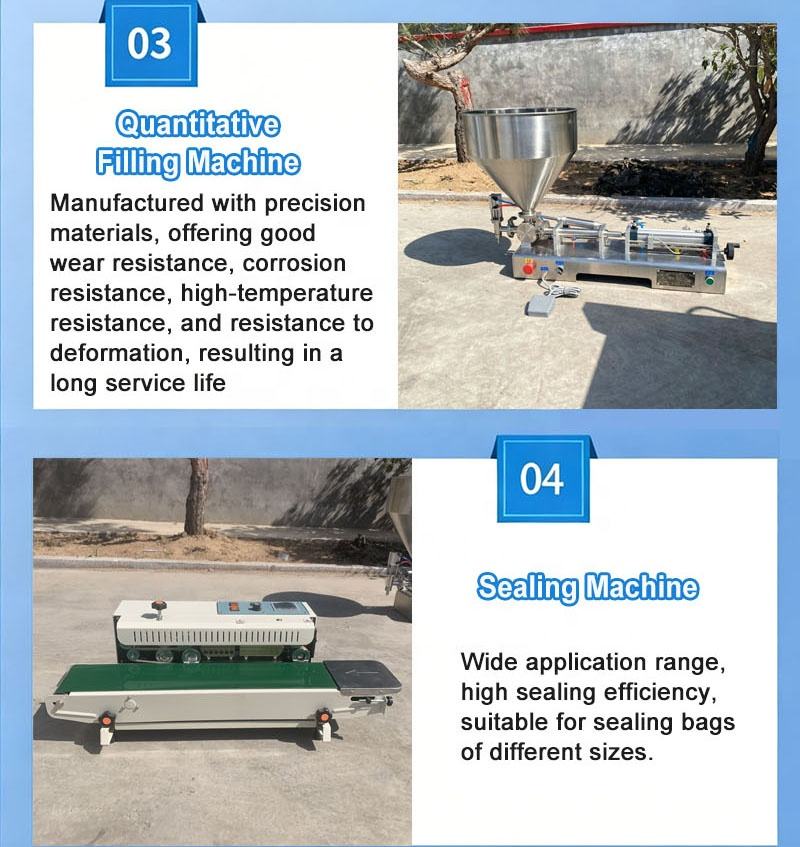 03

Quantitative Filling Machine

Manufactured with precision materials, offering good wear resistance, corrosion resistance, high-temperature resistance, and resistance to deformation, resulting in a long service life

04

Sealing Machine

Wide application range, high sealing efficiency, suitable for sealing bags of different sizes.